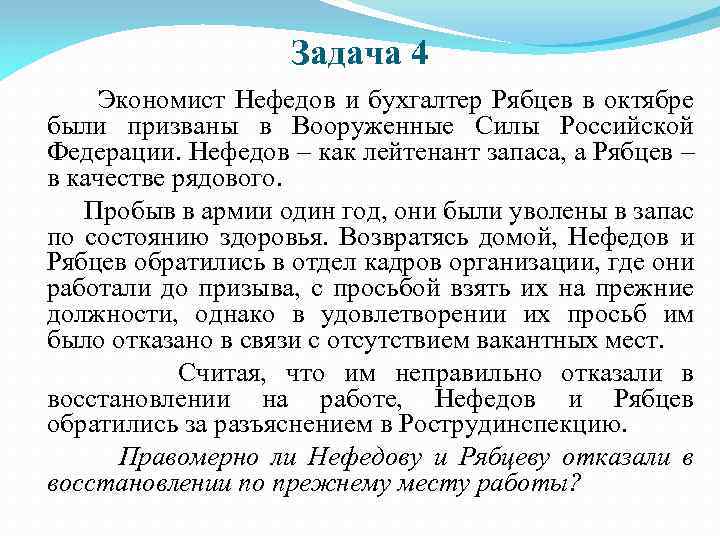 Задача 4

Экономист Нефедов и бухгалтер Рябцев в октябре были призваны в Вооруженные Силы Российской Федерации. Нефедов – как лейтенант запаса, а Рябцев – в качестве рядового.

Пробыв в армии один год, они были уволены в запас по состоянию здоровья. Возвратясь домой, Нефедов и Рябцев обратились в отдел кадров организации, где они работали до призыва, с просьбой взять их на прежние должности, однако в удовлетворении их просьб им было отказано в связи с отсутствием вакантных мест.

Считая, что им неправильно отказали в восстановлении на работе, Нефедов и Рябцев обратились за разъяснением в Рострудинспекцию.

Правомерно ли Нефедову и Рябцеву отказали в восстановлении по прежнему месту работы?